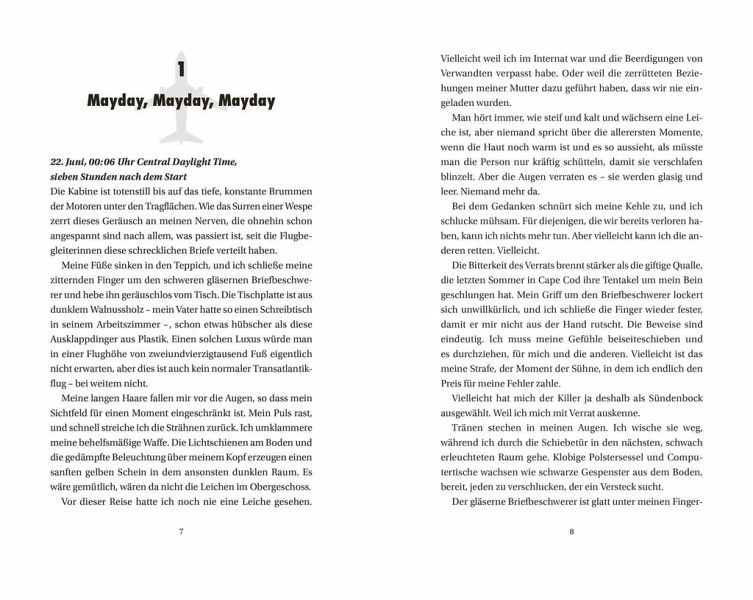 1

Mayday, Mayday, Mayday

22. Juni, 00:06 Uhr Central Daylight Time, sieben Stunden nach dem Start

Die Kabine ist totenstill bis auf das tiefe, konstante Brummen der Motoren unter den Tragflächen. Wie das Surren einer Wespe zerrt dieses Geräusch an meinen Nerven, die ohnehin schon angespannt sind nach allem, was passiert ist, seit die Flugbegleiterinnen diese schrecklichen Briefe verteilt haben.

Meine Füße sinken in den Teppich, und ich schließe meine zitternden Finger um den schweren gläsernen Briefbeschwerer und hebe ihn geräuschlos vom Tisch. Die Tischplatte ist aus dunklem Walnussholz – mein Vater hatte so einen Schreibtisch in seinem Arbeitszimmer –, schon etwas hübscher als diese Ausklappdinger aus Plastik. Einen solchen Luxus würde man in einer Flughöhe von zweiundvierzigtausend Fuß eigentlich nicht erwarten, aber dies ist auch kein normaler Transatlantikflug – bei weitem nicht.

Meine langen Haare fallen mir vor die Augen, so dass mein Sichtfeld für einen Moment eingeschränkt ist. Mein Puls rast, und schnell streiche ich die Strähnen zurück. Ich umklammere meine behelfsmäßige Waffe. Die Lichtschienen am Boden und die gedämpfte Beleuchtung über meinem Kopf erzeugen einen sanften gelben Schein in dem ansonsten dunklen Raum. Es wäre gemütlich, wären da nicht die Leichen im Obergeschoss.

Vor dieser Reise hatte ich noch nie eine Leiche gesehen.

7

Vielleicht weil ich im Internat war und die Beerdigungen von Verwandten verpasst habe. Oder weil die zerrütteten Beziehungen meiner Mutter dazu geführt haben, dass wir nie eingeladen wurden.

Man hört immer, wie steif und kalt und wächsern eine Leiche ist, aber niemand spricht über die allerersten Momente, wenn die Haut noch warm ist und es so aussieht, als müsste man die Person nur kräftig schütteln, damit sie verschlafen blinzelt. Aber die Augen verraten es – sie werden glasig und leer. Niemand mehr da.

Bei dem Gedanken schnürt sich meine Kehle zu, und ich schlucke mühsam. Für diejenigen, die wir bereits verloren haben, kann ich nichts mehr tun. Aber vielleicht kann ich die anderen retten. Vielleicht.

Die Bitterkeit des Verrats brennt stärker als die giftige Qualle, die letzten Sommer in Cape Cod ihre Tentakel um mein Bein geschlungen hat. Mein Griff um den Briefbeschwerer lockert sich unwillkürlich, und ich schließe die Finger wieder fester, damit er mir nicht aus der Hand rutscht. Die Beweise sind eindeutig. Ich muss meine Gefühle beiseiteschieben und es durchziehen, für mich und die anderen. Vielleicht ist das meine Strafe, der Moment der Sühne, in dem ich endlich den Preis für meine Fehler zahle.

Vielleicht hat mich der Killer ja deshalb als Sündenbock ausgewählt. Weil ich mich mit Verrat auskenne.

Tränen stechen in meinen Augen. Ich wische sie weg, während ich durch die Schiebetür in den nächsten, schwach erleuchteten Raum gehe. Klobige Polstersessel und Computertische wachsen wie schwarze Gespenster aus dem Boden, bereit, jeden zu verschlucken, der ein Versteck sucht.

Der gläserne Briefbeschwerer ist glatt unter meinen Finger-

8